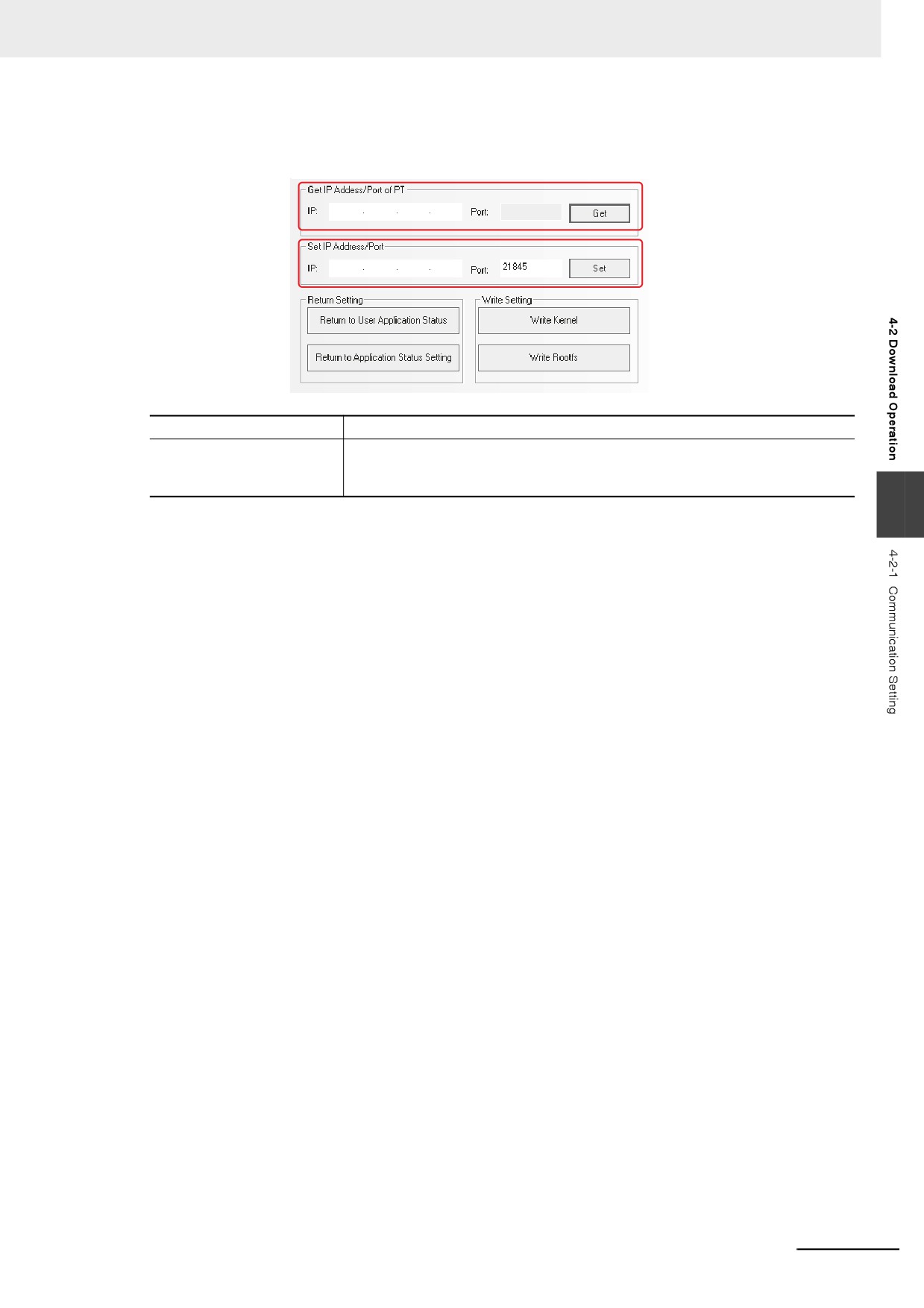 Get IP Addess/Port of PT

IP: . . .

Port:

Get

Set IP Address/Port

IP: . . .

Port: 21845

Set

Return Setting

Return to User Application Status

Return to Application Status Setting

Write Setting

Write Kernel

Write Rootfs

4-2 Download Operation

4-2-1 Communication Setting